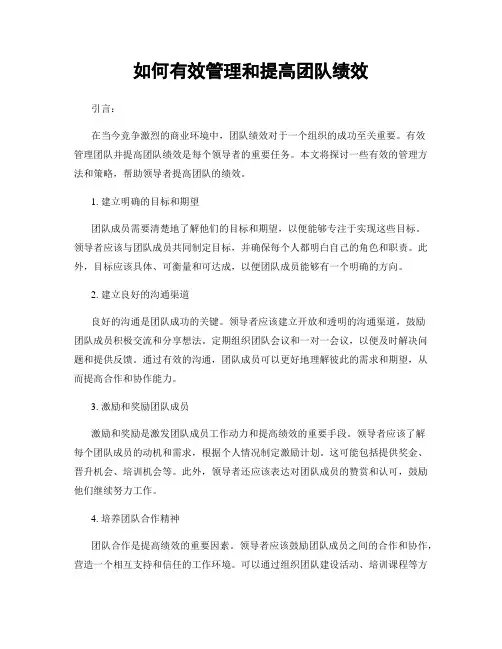 如何有效管理和提高团队绩效

引言：

在当今竞争激烈的商业环境中，团队绩效对于一个组织的成功至关重要。有效管理团队并提高团队绩效是每个领导者的重要任务。本文将探讨一些有效的管理方法和策略，帮助领导者提高团队的绩效。

1. 建立明确的目标和期望

团队成员需要清楚地了解他们的目标和期望，以便能够专注于实现这些目标。领导者应该与团队成员共同制定目标，并确保每个人都明白自己的角色和职责。此外，目标应该具体、可衡量和可达成，以便团队成员能够有一个明确的方向。

2. 建立良好的沟通渠道

良好的沟通是团队成功的关键。领导者应该建立开放和透明的沟通渠道，鼓励团队成员积极交流和分享想法。定期组织团队会议和一对一会议，以便及时解决问题和提供反馈。通过有效的沟通，团队成员可以更好地理解彼此的需求和期望，从而提高合作和协作能力。

3. 激励和奖励团队成员

激励和奖励是激发团队成员工作动力和提高绩效的重要手段。领导者应该了解每个团队成员的动机和需求，根据个人情况制定激励计划。这可能包括提供奖金、晋升机会、培训机会等。此外，领导者还应该表达对团队成员的赞赏和认可，鼓励他们继续努力工作。

4. 培养团队合作精神

团队合作是提高绩效的重要因素。领导者应该鼓励团队成员之间的合作和协作，营造一个相互支持和信任的工作环境。可以通过组织团队建设活动、培训课程等方